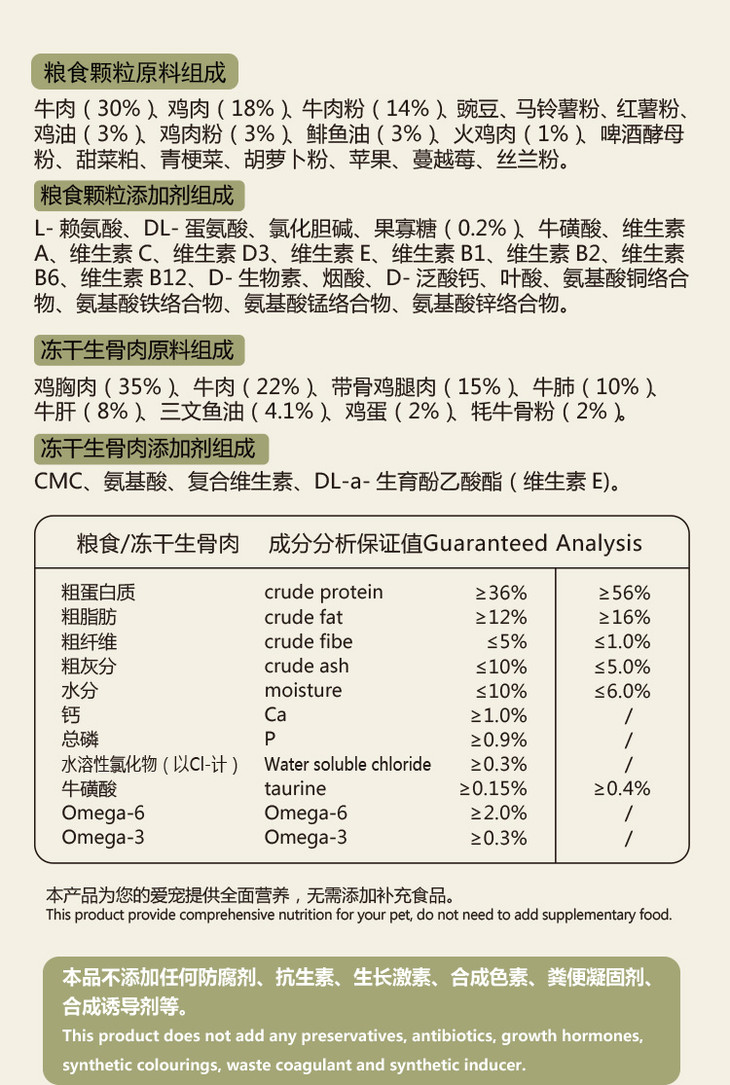 粮食颗粒原料组成

牛肉（30%）、鸡肉（18%）、牛肉粉（14%）、豌豆、马铃薯粉、红薯粉、鸡油（3%）、鸡肉粉（3%）、鲱鱼油（3%）、火鸡肉（1%）、啤酒酵母粉、甜菜粕、青梗菜、胡萝卜粉、苹果、蔓越莓、丝兰粉。

粮食颗粒添加剂组成

L-赖氨酸、DL-蛋氨酸、氯化胆碱、果寡糖（0.2%）、牛磺酸、维生素A、维生素C、维生素D3、维生素E、维生素B1、维生素B2、维生素B6、维生素B12、D-生物素、烟酸、D-泛酸钙、叶酸、氨基酸铜络合物、氨基酸铁络合物、氨基酸锰络合物、氨基酸锌络合物。

冻干生骨肉原料组成

鸡胸肉（35%）、牛肉（22%）、带骨鸡腿肉（15%）、牛肺（10%）、牛肝（8%）、三文鱼油（4.1%）、鸡蛋（2%）、牦牛骨粉（2%）。

冻干生骨肉添加剂组成

CMC、氨基酸、复合维生素、DL-a-生育酚乙酸酯（维生素E)。

粮食/冻干生骨肉 成分分析保证值Guaranteed Analysis

| 粗蛋白质 | crude protein | ≥36% | ≥56% |
|---|---|---|---|
| 粗脂肪 | crude fat | ≥12% | ≥16% |
| 粗纤维 | crude fibe | ≤5% | ≤1.0% |
| 粗灰分 | crude ash | ≤10% | ≤5.0% |
| 水分 | moisture | ≤10% | ≤6.0% |
| 钙 | Ca | ≥1.0% | / |
| 总磷 | P | ≥0.9% | / |
| 水溶性氯化物（以Cl-计） | Water soluble chloride | ≥0.3% | / |
| 牛磺酸 | taurine | ≥0.15% | ≥0.4% |
| Omega-6 | Omega-6 | ≥2.0% | / |
| Omega-3 | Omega-3 | ≥0.3% | / |

本产品为您的爱宠提供全面营养，无需添加补充食品。
This product provide comprehensive nutrition for your pet, do not need to add supplementary food.

本品不添加任何防腐剂、抗生素、生长激素、合成色素、粪便凝固剂、合成诱导剂等。

This product does not add any preservatives, antibiotics, growth hormones, synthetic colourings, waste coagulant and synthetic inducer.